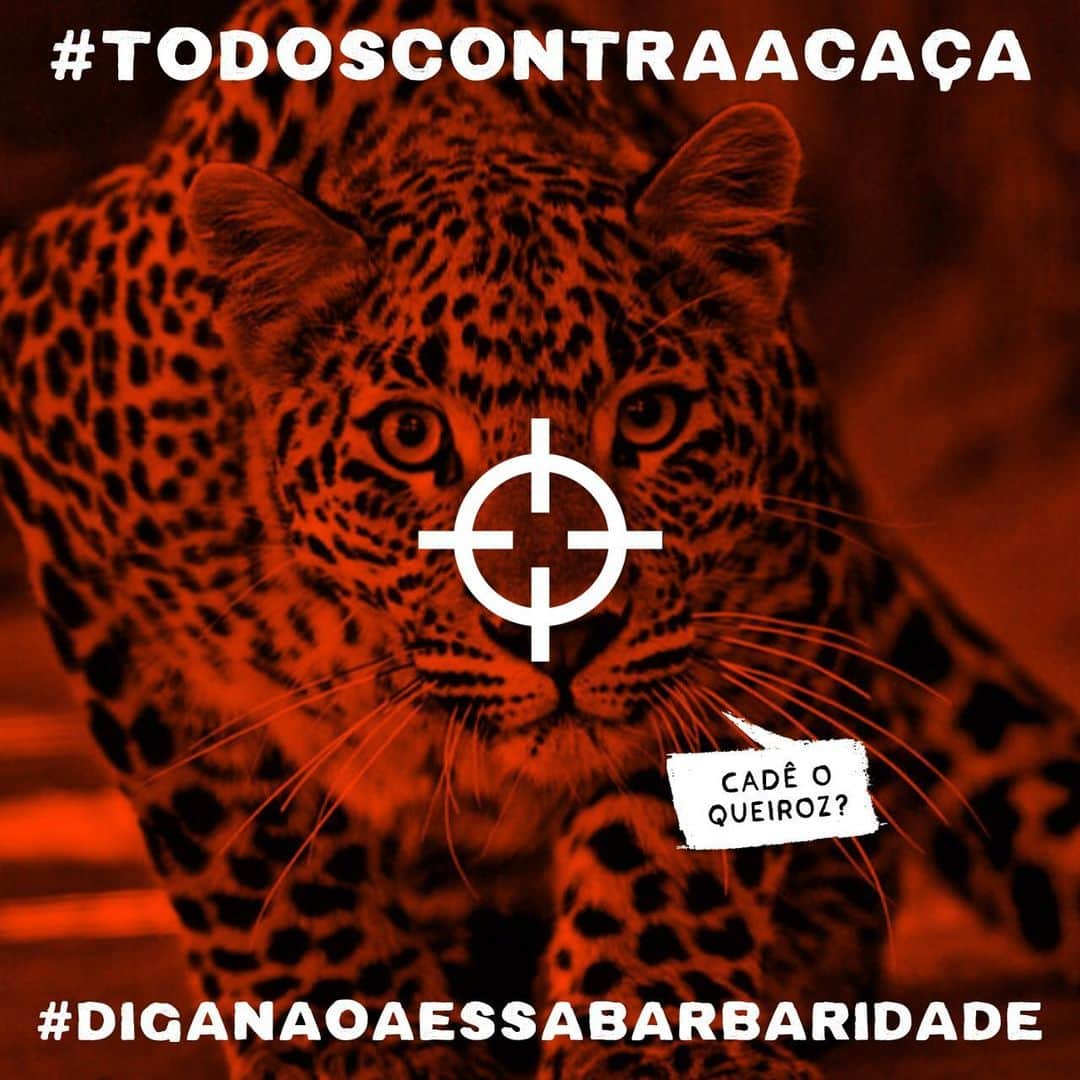 #TODOSCONTRAACAÇA

CADÊ O QUEIROZ?

#DIGANAOAESSABARBARIDADE